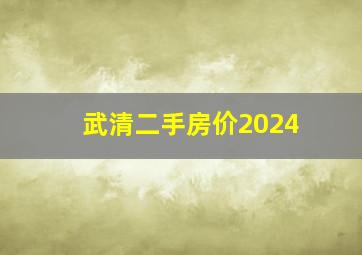 武清二手房价2024